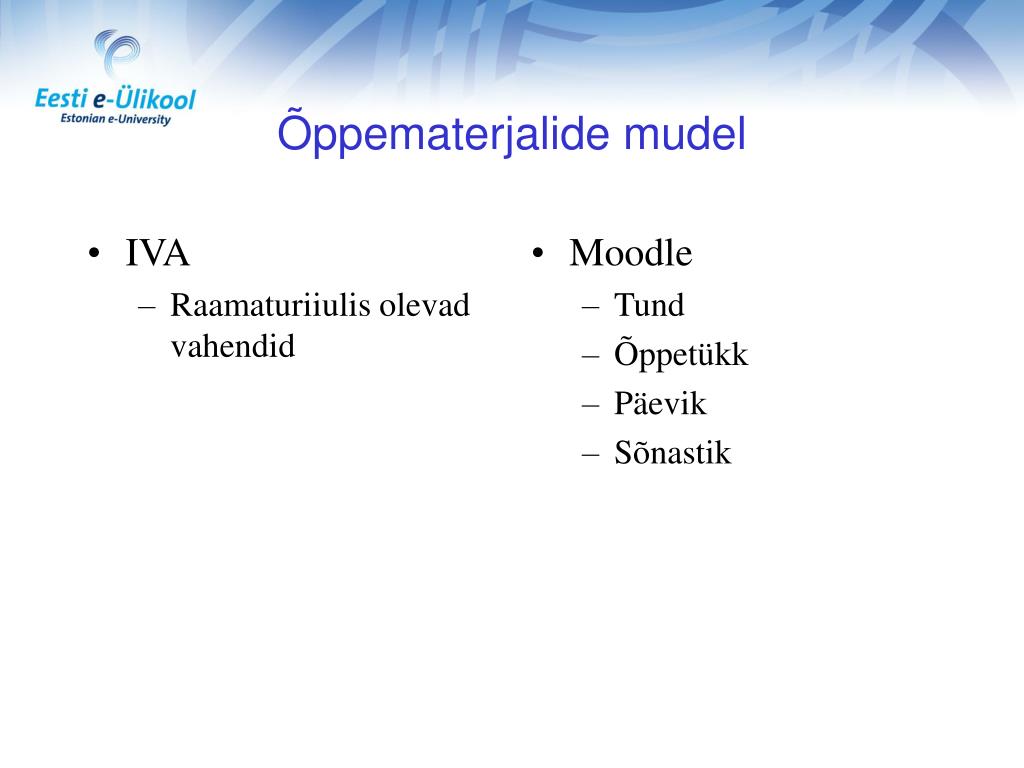 Eesti e-Ülikool
Estonian e-University

Õppematerjalide mudel

• IVA
– Raamaturiiulis olevad vahendid

• Moodle
– Tund
– Õppetükk
– Päevik
– Sõnastik